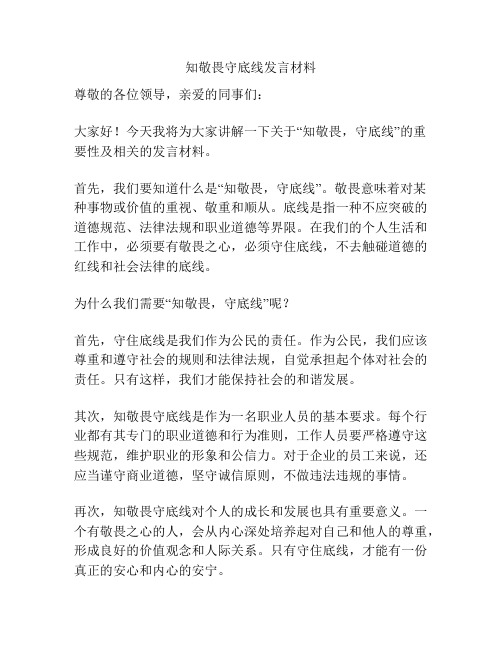 知敬畏守底线发言材料

尊敬的各位领导，亲爱的同事们：

大家好！今天我将为大家讲解一下关于“知敬畏，守底线”的重要性及相关的发言材料。

首先，我们要知道什么是“知敬畏，守底线”。敬畏意味着对某种事物或价值的重视、敬重和顺从。底线是指一种不应突破的道德规范、法律法规和职业道德等界限。在我们的个人生活和工作中，必须要有敬畏之心，必须守住底线，不去触碰道德的红线和社会法律的底线。

为什么我们需要“知敬畏，守底线”呢？

首先，守住底线是我们作为公民的责任。作为公民，我们应该尊重和遵守社会的规则和法律法规，自觉承担起个体对社会的责任。只有这样，我们才能保持社会的和谐发展。

其次，知敬畏守底线是作为一名职业人员的基本要求。每个行业都有其专门的职业道德和行为准则，工作人员要严格遵守这些规范，维护职业的形象和公信力。对于企业的员工来说，还应当谨守商业道德，坚守诚信原则，不做违法违规的事情。

再次，知敬畏守底线对个人的成长和发展也具有重要意义。一个有敬畏之心的人，会从内心深处培养起对自己和他人的尊重，形成良好的价值观念和人际关系。只有守住底线，才能有一份真正的安心和内心的安宁。